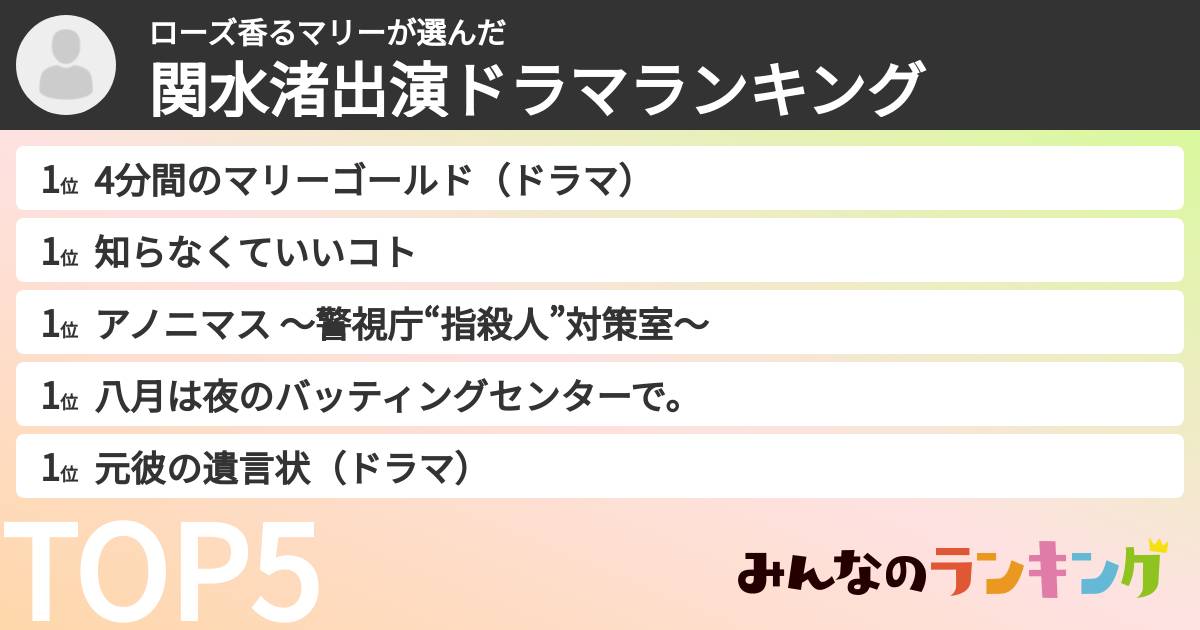 ローズ香るマリーが選んだ
関水渚出演ドラマランキング

1位 4分間のマリーゴールド（ドラマ）

1位 知らなくていいコト

1位 アノニマス ～警視庁“指殺人”対策室～

1位 八月は夜のバッティングセンターで。

1位 元彼の遺言状（ドラマ）

TOP5

みんなのランキング